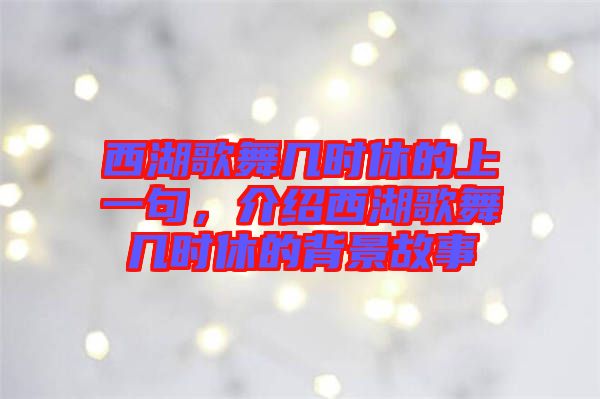 西湖歌舞几时休的上一句，介绍西湖歌舞几时休的背景故事